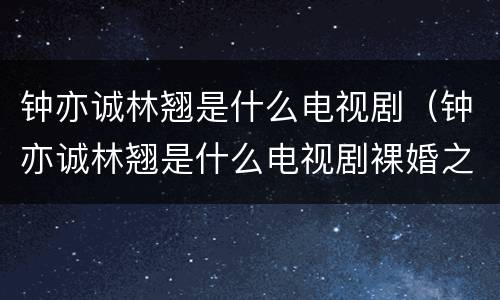 钟亦诚林翘是什么电视剧（钟亦诚林翘是什么电视剧裸婚之